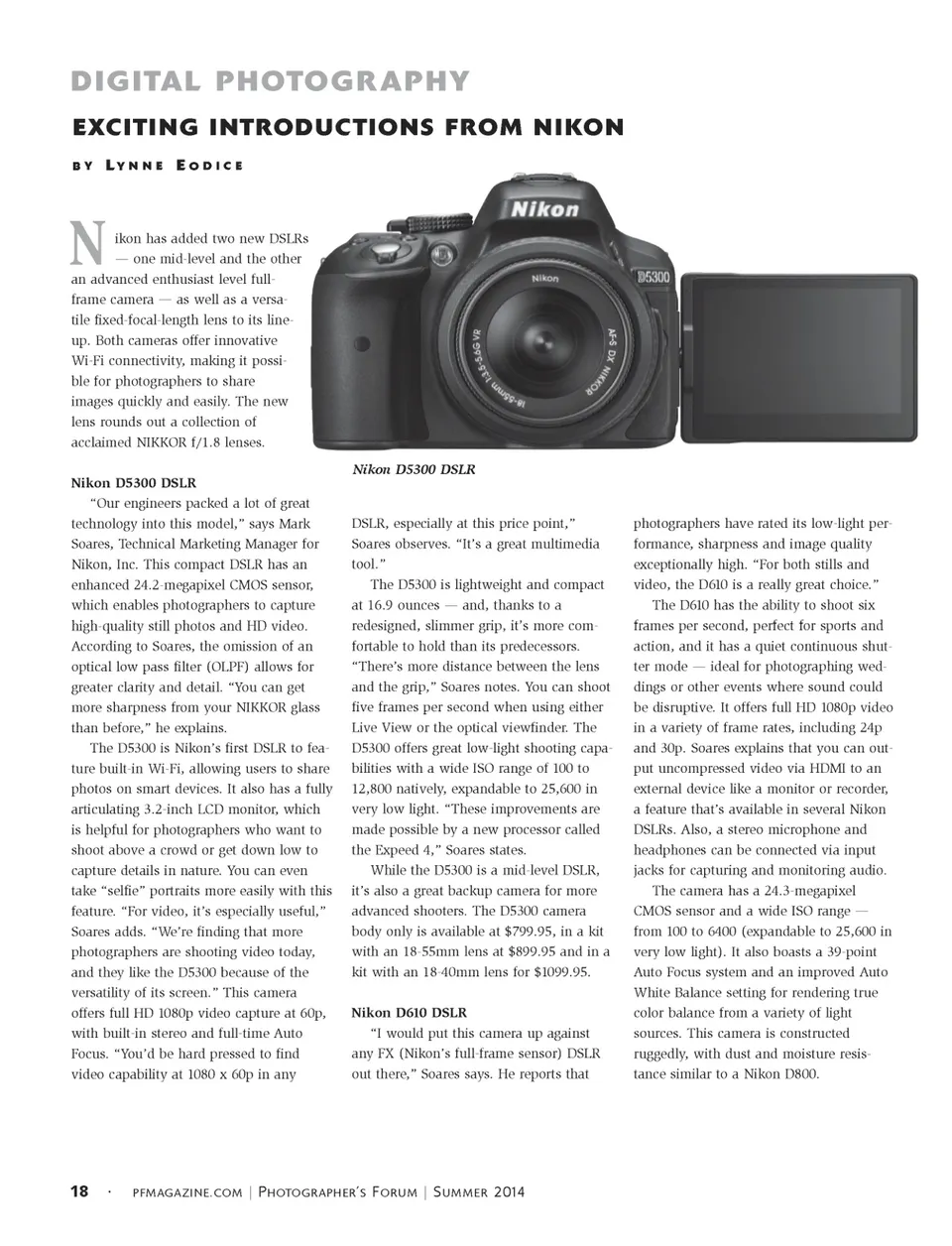 DIGITAL PHOTOGRAPHY

EXCITING INTRODUCTIONS FROM NIKON

BY LYNNE EODICE

Nikon has added two new DSLRs — one mid-level and the other an advanced enthusiast level full-frame camera — as well as a versatile fixed-focal-length lens to its lineup. Both cameras offer innovative Wi-Fi connectivity, making it possible for photographers to share images quickly and easily. The new lens rounds out a collection of acclaimed NIKKOR f/1.8 lenses.

Nikon

Nikon

D5300

AF-S DX NIKKOR 18-55mm 1:3.5-5.6G VR

Nikon D5300 DSLR

Nikon D5300 DSLR

"Our engineers packed a lot of great technology into this model," says Mark Soares, Technical Marketing Manager for Nikon, Inc. This compact DSLR has an enhanced 24.2-megapixel CMOS sensor, which enables photographers to capture high-quality still photos and HD video. According to Soares, the omission of an optical low pass filter (OLPF) allows for greater clarity and detail. "You can get more sharpness from your NIKKOR glass than before," he explains.

The D5300 is Nikon's first DSLR to feature built-in Wi-Fi, allowing users to share photos on smart devices. It also has a fully articulating 3.2-inch LCD monitor, which is helpful for photographers who want to shoot above a crowd or get down low to capture details in nature. You can even take "selfie" portraits more easily with this feature. "For video, it's especially useful," Soares adds. "We're finding that more photographers are shooting video today, and they like the D5300 because of the versatility of its screen." This camera offers full HD 1080p video capture at 60p, with built-in stereo and full-time Auto Focus. "You'd be hard pressed to find video capability at 1080 x 60p in any DSLR, especially at this price point," Soares observes. "It's a great multimedia tool."

The D5300 is lightweight and compact at 16.9 ounces — and, thanks to a redesigned, slimmer grip, it's more comfortable to hold than its predecessors. "There's more distance between the lens and the grip," Soares notes. You can shoot five frames per second when using either Live View or the optical viewfinder. The D5300 offers great low-light shooting capabilities with a wide ISO range of 100 to 12,800 natively, expandable to 25,600 in very low light. "These improvements are made possible by a new processor called the Expeed 4," Soares states.

While the D5300 is a mid-level DSLR, it's also a great backup camera for more advanced shooters. The D5300 camera body only is available at $799.95, in a kit with an 18-55mm lens at $899.95 and in a kit with an 18-40mm lens for $1099.95.

Nikon D610 DSLR

"I would put this camera up against any FX (Nikon's full-frame sensor) DSLR out there," Soares says. He reports that photographers have rated its low-light performance, sharpness and image quality exceptionally high. "For both stills and video, the D610 is a really great choice."

The D610 has the ability to shoot six frames per second, perfect for sports and action, and it has a quiet continuous shutter mode — ideal for photographing weddings or other events where sound could be disruptive. It offers full HD 1080p video in a variety of frame rates, including 24p and 30p. Soares explains that you can output uncompressed video via HDMI to an external device like a monitor or recorder, a feature that's available in several Nikon DSLRs. Also, a stereo microphone and headphones can be connected via input jacks for capturing and monitoring audio.

The camera has a 24.3-megapixel CMOS sensor and a wide ISO range — from 100 to 6400 (expandable to 25,600 in very low light). It also boasts a 39-point Auto Focus system and an improved Auto White Balance setting for rendering true color balance from a variety of light sources. This camera is constructed ruggedly, with dust and moisture resistance similar to a Nikon D800.

18 · PFMAGAZINE.COM | PHOTOGRAPHER'S FORUM | SUMMER 2014